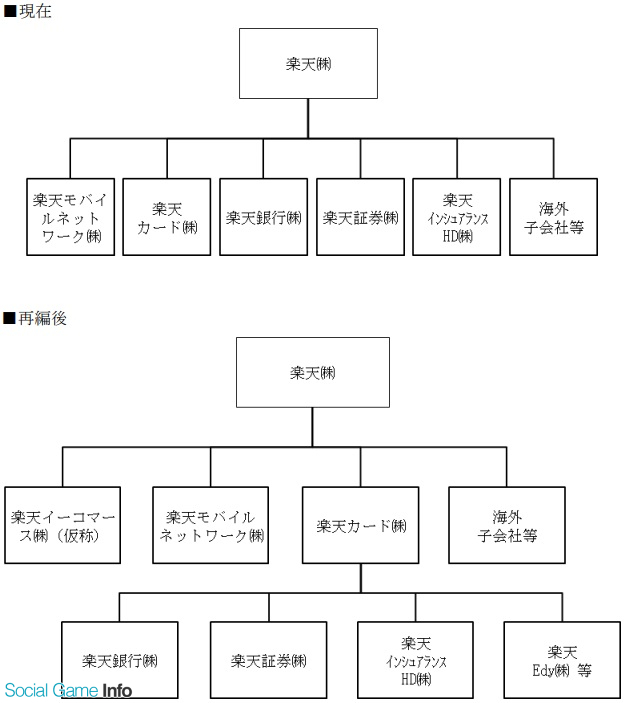 ■現在

楽天㈱

楽天モバイルネットワーク㈱

楽天カード㈱

楽天銀行㈱

楽天証券㈱

楽天インシュアランスHD㈱

海外子会社等

■再編後

楽天㈱

楽天イーコマース㈱（仮称）

楽天モバイルネットワーク㈱

楽天カード㈱

海外子会社等

楽天銀行㈱

楽天証券㈱

楽天インシュアランスHD㈱

楽天Edy㈱ 等

Social Game Info